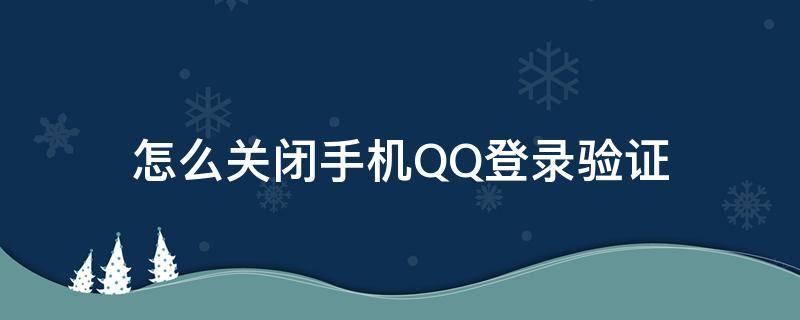 怎么关闭手机QQ登录验证